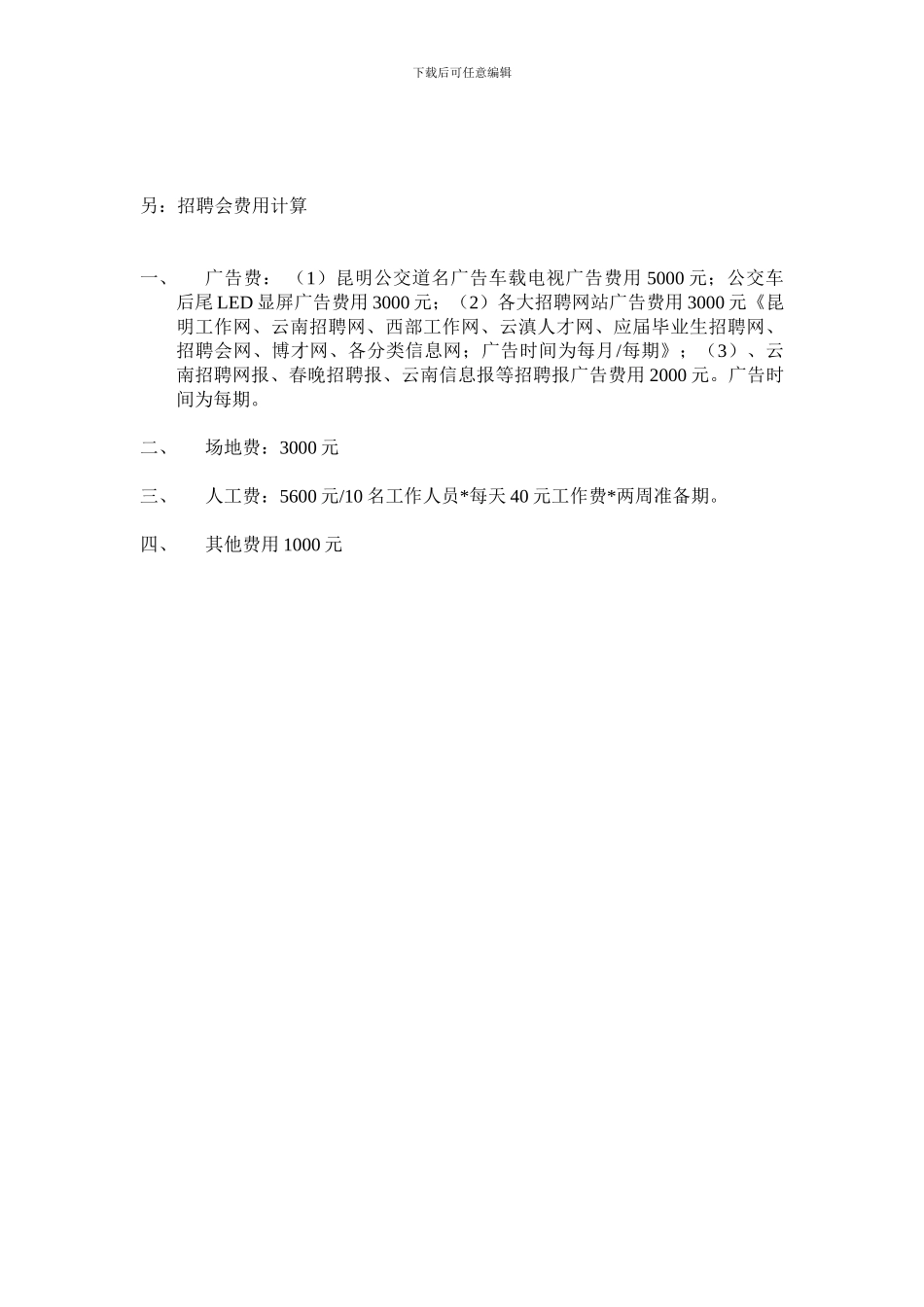 下载后可任意编辑

另：招聘会费用计算

一、 广告费：（1）昆明公交道名广告车载电视广告费用 5000 元；公交车后尾 LED 显屏广告费用 3000 元；（2）各大招聘网站广告费用 3000 元《昆明工作网、云南招聘网、西部工作网、云滇人才网、应届毕业生招聘网、招聘会网、博才网、各分类信息网；广告时间为每月/每期》；（3）、云南招聘网报、春晚招聘报、云南信息报等招聘报广告费用 2000 元。广告时间为每期。

二、 场地费：3000 元

三、 人工费：5600 元/10 名工作人员*每天 40 元工作费*两周准备期。

四、 其他费用 1000 元